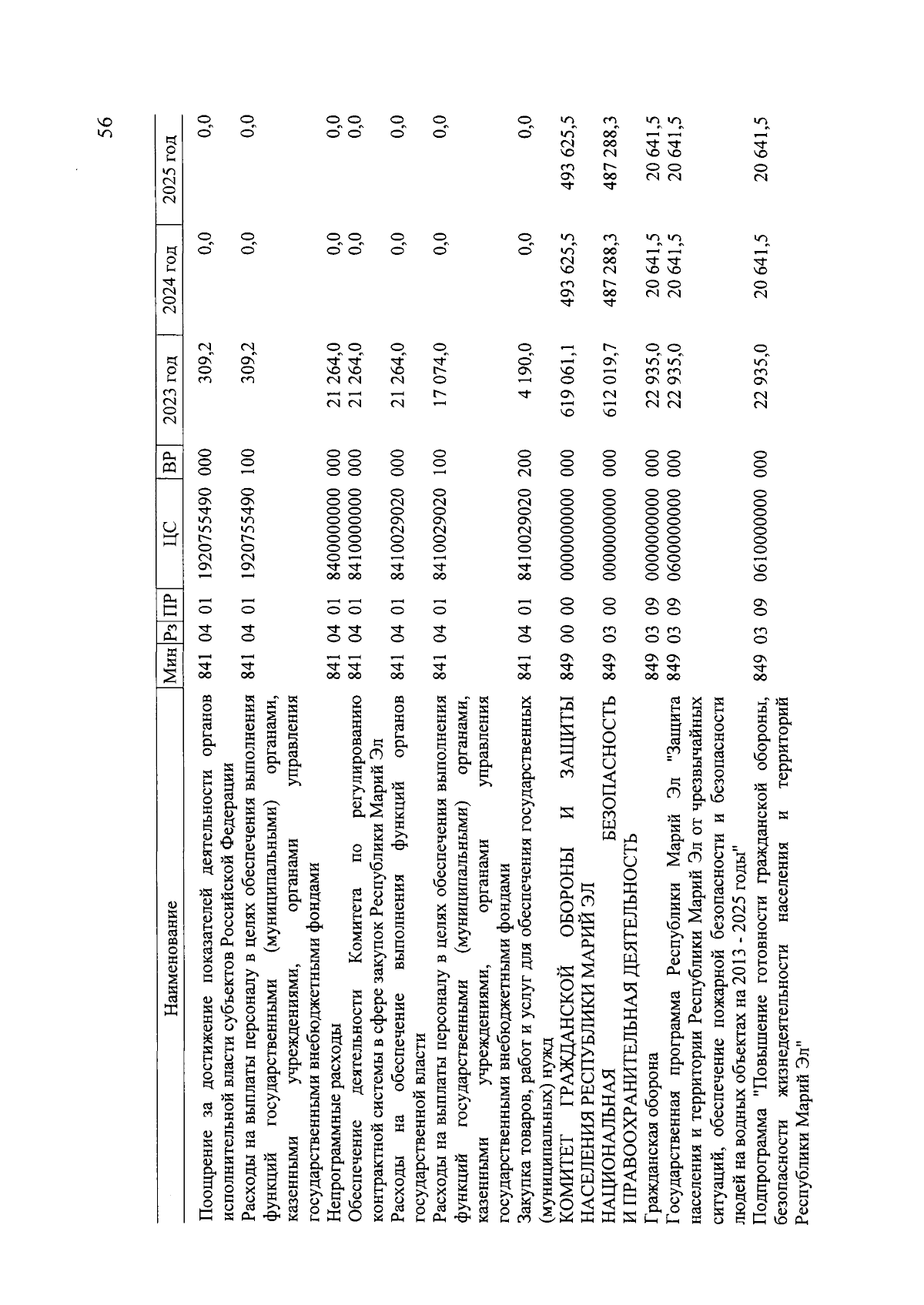 56

| Наименование | Мин | Рз | ПР | ЦС | ВР | 2023 год | 2024 год | 2025 год |
|---|---|---|---|---|---|---|---|---|
| Поощрение за достижение показателей деятельности органов исполнительной власти субъектов Российской Федерации | 841 | 04 | 01 | 1920755490 | 000 | 309,2 | 0,0 | 0,0 |
| Расходы на выплаты персоналу в целях обеспечения выполнения функций государственными (муниципальными) органами, казенными учреждениями, органами управления государственными внебюджетными фондами | 841 | 04 | 01 | 1920755490 | 100 | 309,2 | 0,0 | 0,0 |
| Непрограммные расходы | 841 | 04 | 01 | 8400000000 | 000 | 21 264,0 | 0,0 | 0,0 |
| Обеспечение деятельности Комитета по регулированию контрактной системы в сфере закупок Республики Марий Эл | 841 | 04 | 01 | 8410000000 | 000 | 21 264,0 | 0,0 | 0,0 |
| Расходы на обеспечение выполнения функций органов государственной власти | 841 | 04 | 01 | 8410029020 | 000 | 21 264,0 | 0,0 | 0,0 |
| Расходы на выплаты персоналу в целях обеспечения выполнения функций государственными (муниципальными) органами, казенными учреждениями, органами управления государственными внебюджетными фондами | 841 | 04 | 01 | 8410029020 | 100 | 17 074,0 | 0,0 | 0,0 |
| Закупка товаров, работ и услуг для обеспечения государственных (муниципальных) нужд | 841 | 04 | 01 | 8410029020 | 200 | 4 190,0 | 0,0 | 0,0 |
| КОМИТЕТ ГРАЖДАНСКОЙ ОБОРОНЫ И ЗАЩИТЫ НАСЕЛЕНИЯ РЕСПУБЛИКИ МАРИЙ ЭЛ | 849 | 00 | 00 | 0000000000 | 000 | 619 061,1 | 493 625,5 | 493 625,5 |
| НАЦИОНАЛЬНАЯ БЕЗОПАСНОСТЬ И ПРАВООХРАНИТЕЛЬНАЯ ДЕЯТЕЛЬНОСТЬ | 849 | 03 | 00 | 0000000000 | 000 | 612 019,7 | 487 288,3 | 487 288,3 |
| Гражданская оборона | 849 | 03 | 09 | 0000000000 | 000 | 22 935,0 | 20 641,5 | 20 641,5 |
| Государственная программа Республики Марий Эл "Защита населения и территории Республики Марий Эл от чрезвычайных ситуаций, обеспечение пожарной безопасности и безопасности людей на водных объектах на 2013 - 2025 годы" | 849 | 03 | 09 | 0600000000 | 000 | 22 935,0 | 20 641,5 | 20 641,5 |
| Подпрограмма "Повышение готовности гражданской обороны, безопасности жизнедеятельности населения и территорий Республики Марий Эл" | 849 | 03 | 09 | 0610000000 | 000 | 22 935,0 | 20 641,5 | 20 641,5 |